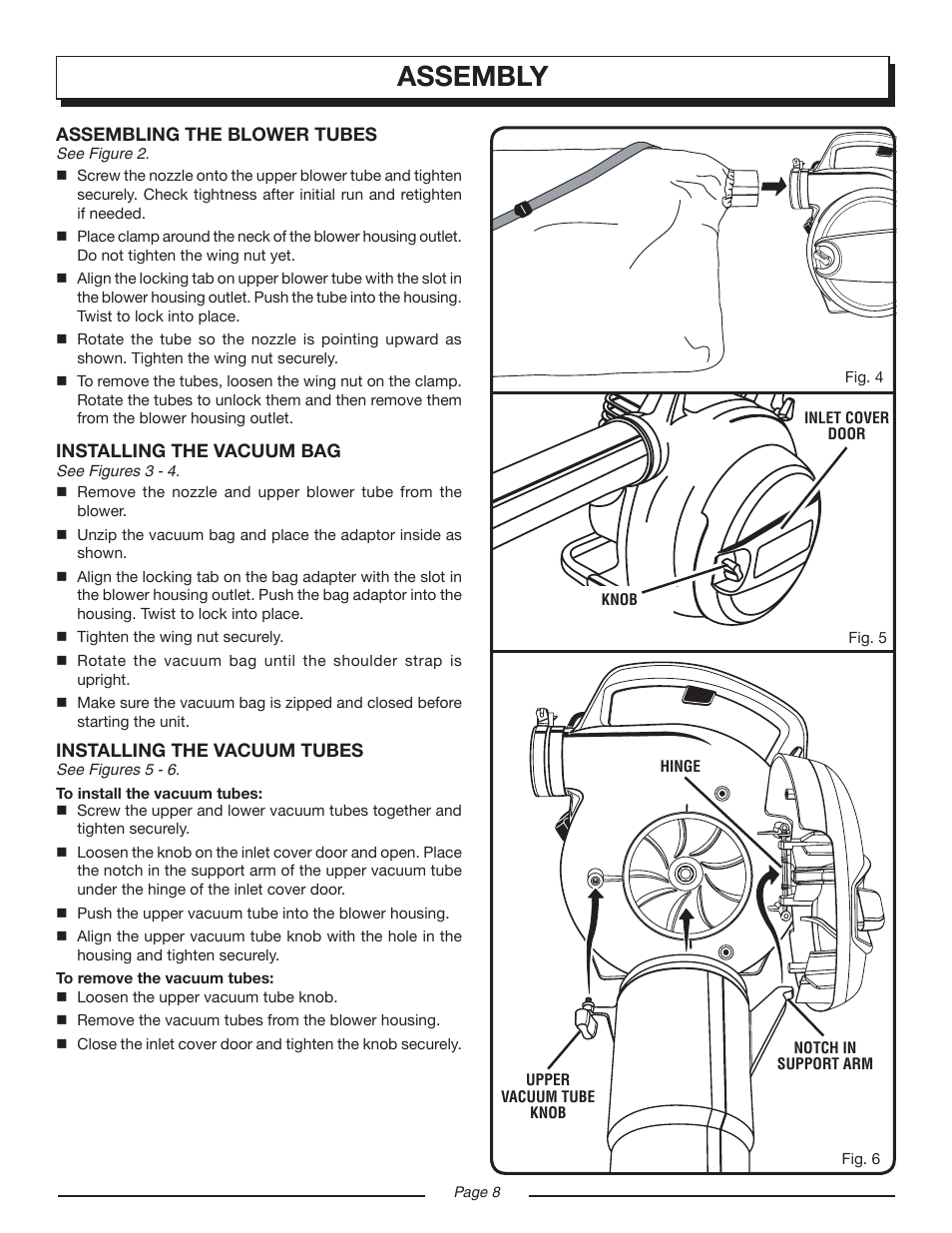 ASSEMBLY

ASSEMBLING THE BLOWER TUBES
See Figure 2.

■ Screw the nozzle onto the upper blower tube and tighten securely. Check tightness after initial run and retighten if needed.
■ Place clamp around the neck of the blower housing outlet. Do not tighten the wing nut yet.
■ Align the locking tab on upper blower tube with the slot in the blower housing outlet. Push the tube into the housing. Twist to lock into place.
■ Rotate the tube so the nozzle is pointing upward as shown. Tighten the wing nut securely.
■ To remove the tubes, loosen the wing nut on the clamp. Rotate the tubes to unlock them and then remove them from the blower housing outlet.

INSTALLING THE VACUUM BAG
See Figures 3 - 4.

■ Remove the nozzle and upper blower tube from the blower.
■ Unzip the vacuum bag and place the adaptor inside as shown.
■ Align the locking tab on the bag adapter with the slot in the blower housing outlet. Push the bag adaptor into the housing. Twist to lock into place.
■ Tighten the wing nut securely.
■ Rotate the vacuum bag until the shoulder strap is upright.
■ Make sure the vacuum bag is zipped and closed before starting the unit.

INSTALLING THE VACUUM TUBES
See Figures 5 - 6.

To install the vacuum tubes:
■ Screw the upper and lower vacuum tubes together and tighten securely.
■ Loosen the knob on the inlet cover door and open. Place the notch in the support arm of the upper vacuum tube under the hinge of the inlet cover door.
■ Push the upper vacuum tube into the blower housing.
■ Align the upper vacuum tube knob with the hole in the housing and tighten securely.

To remove the vacuum tubes:
■ Loosen the upper vacuum tube knob.
■ Remove the vacuum tubes from the blower housing.
■ Close the inlet cover door and tighten the knob securely.

Fig. 4

INLET COVER DOOR

KNOB

Fig. 5

HINGE

NOTCH IN SUPPORT ARM

UPPER VACUUM TUBE KNOB

Fig. 6

Page 8